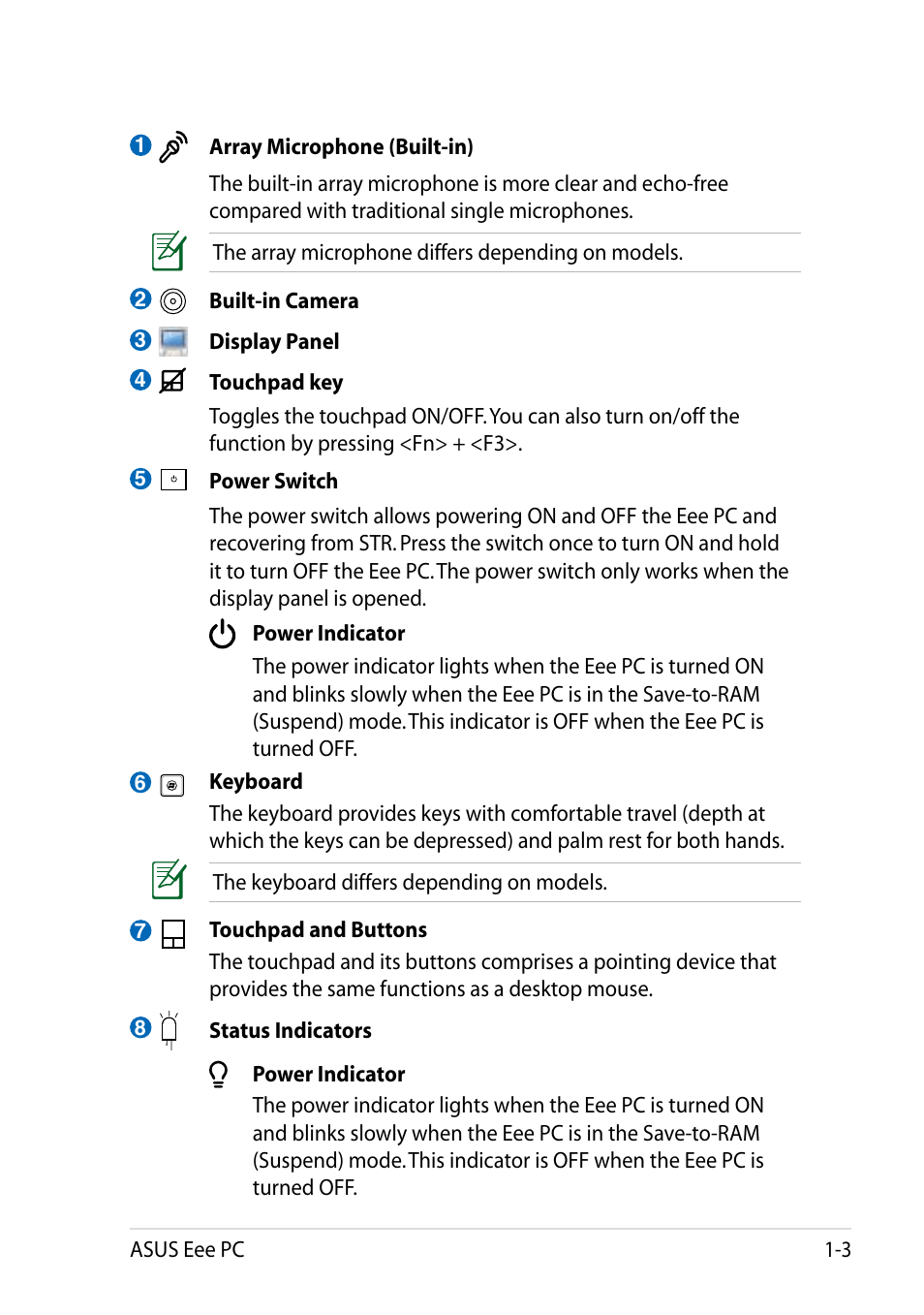 1 Array Microphone (Built-in)

The built-in array microphone is more clear and echo-free compared with traditional single microphones.

The array microphone differs depending on models.

2 Built-in Camera

3 Display Panel

4 Touchpad key

Toggles the touchpad ON/OFF. You can also turn on/off the function by pressing <Fn> + <F3>.

5 Power Switch

The power switch allows powering ON and OFF the Eee PC and recovering from STR. Press the switch once to turn ON and hold it to turn OFF the Eee PC. The power switch only works when the display panel is opened.

Power Indicator

The power indicator lights when the Eee PC is turned ON and blinks slowly when the Eee PC is in the Save-to-RAM (Suspend) mode. This indicator is OFF when the Eee PC is turned OFF.

6 Keyboard

The keyboard provides keys with comfortable travel (depth at which the keys can be depressed) and palm rest for both hands.

The keyboard differs depending on models.

7 Touchpad and Buttons

The touchpad and its buttons comprises a pointing device that provides the same functions as a desktop mouse.

8 Status Indicators

Power Indicator

The power indicator lights when the Eee PC is turned ON and blinks slowly when the Eee PC is in the Save-to-RAM (Suspend) mode. This indicator is OFF when the Eee PC is turned OFF.

ASUS Eee PC 1-3